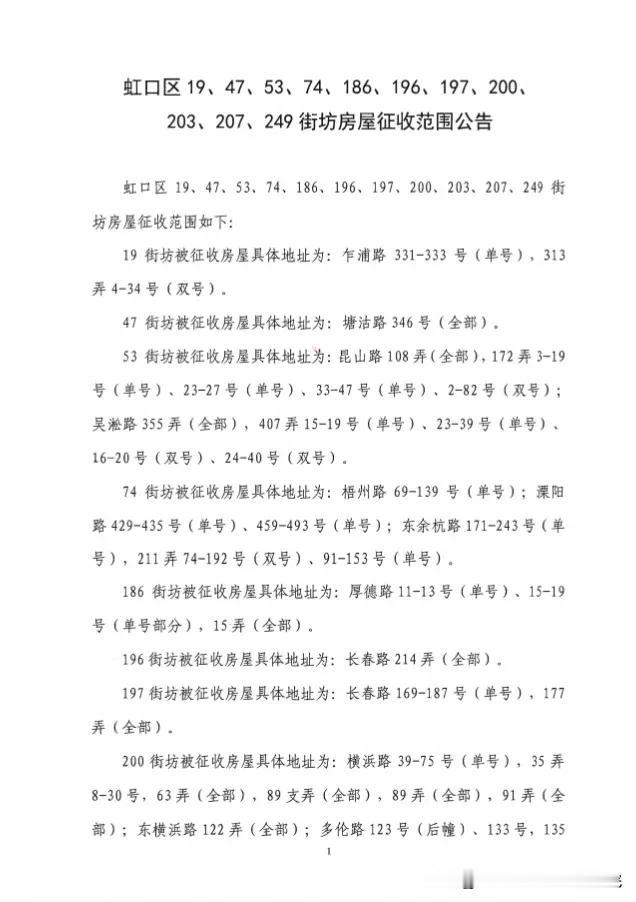 虹口区 19、47、53、74、186、196、197、200、203、207、249 街坊房屋征收范围公告

虹口区 19、47、53、74、186、196、197、200、203、207、249 街坊房屋征收范围如下：

19 街坊被征收房屋具体地址为：乍浦路 331-333 号（单号），313 弄 4-34 号（双号）。

47 街坊被征收房屋具体地址为：塘沽路 346 号（全部）。

53 街坊被征收房屋具体地址为：昆山路 108 弄（全部），172 弄 3-19 号（单号）、23-27 号（单号）、33-47 号（单号）、2-82 号（双号）；吴淞路 355 弄（全部），407 弄 15-19 号（单号）、23-39 号（单号）、16-20 号（双号）、24-40 号（双号）。

74 街坊被征收房屋具体地址为：梧州路 69-139 号（单号）；溧阳路 429-435 号（单号）、459-493 号（单号）；东余杭路 171-243 号（单号），211 弄 74-192 号（双号）、91-153 号（单号）。

186 街坊被征收房屋具体地址为：厚德路 11-13 号（单号）、15-19 号（单号部分），15 弄（全部）。

196 街坊被征收房屋具体地址为：长春路 214 弄（全部）。

197 街坊被征收房屋具体地址为：长春路 169-187 号（单号），177 弄（全部）。

200 街坊被征收房屋具体地址为：横浜路 39-75 号（单号），35 弄 8-30 号，63 弄（全部），89 支弄（全部），89 弄（全部），91 弄（全部）；东横浜路 122 弄（全部）；多伦路 123 号（后幢）、133 号，135

1